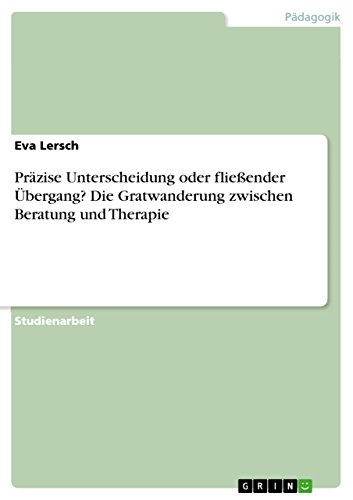 Pädagogik

Eva Lersch

Präzise Unterscheidung oder fließender Übergang? Die Gratwanderung zwischen Beratung und Therapie

Studienarbeit

GRIN